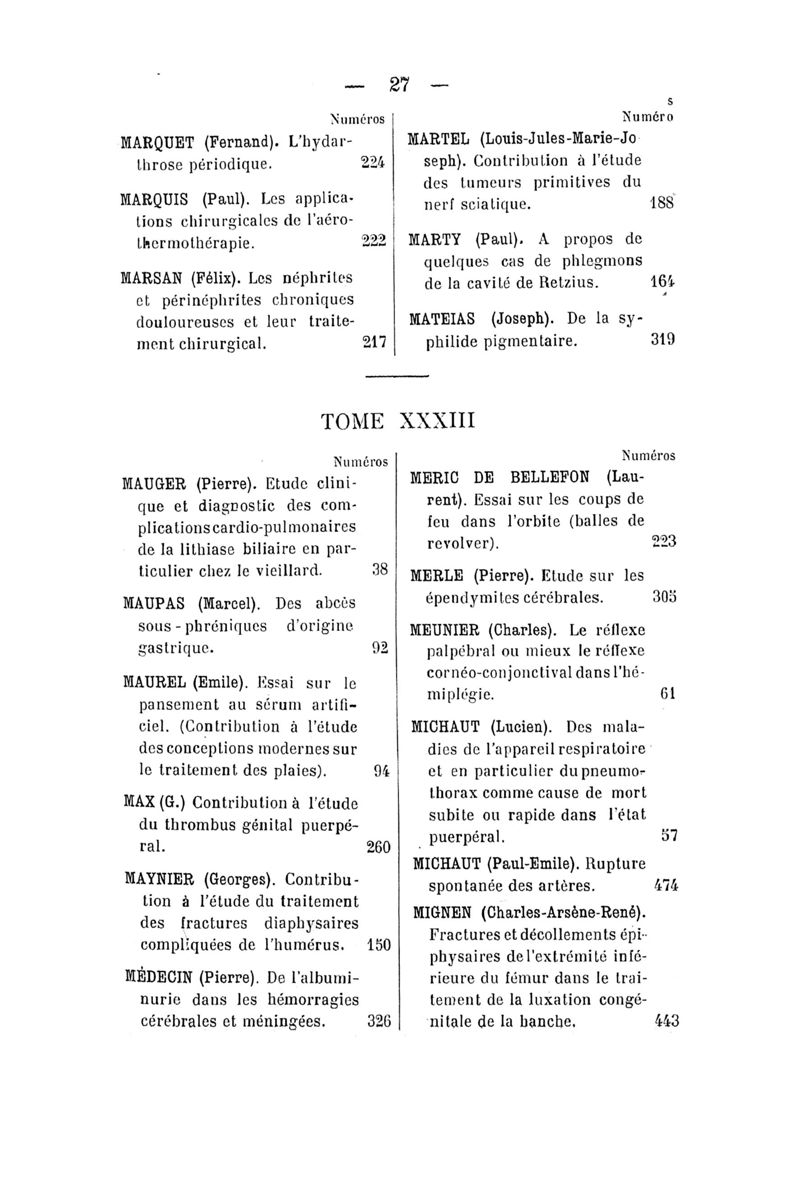 — 27 —

Numéros

MARQUET (Fernand). L'hydarthrose périodique. 224

MARQUIS (Paul). Les applications chirurgicales de l'aérothermothérapie. 222

MARSAN (Félix). Les néphrites et périnéphrites chroniques douloureuses et leur traitement chirurgical. 217

Numéros

MARTEL (Louis-Jules-Marie-Joseph). Contribution à l'étude des tumeurs primitives du nerf sciatique. 188

MARTY (Paul). A propos de quelques cas de phlegmons de la cavité de Retzius. 164

MATEIAS (Joseph). De la syphilide pigmentaire. 319

TOME XXXIII

Numéros

MAUGER (Pierre). Etude clinique et diagnostic des complications cardio-pulmonaires de la lithiase biliaire en particulier chez le vieillard. 38

MAUPAS (Marcel). Des abcès sous-phréniques d'origine gastrique. 92

MAUREL (Emile). Essai sur le pansement au sérum artificiel. (Contribution à l'étude des conceptions modernes sur le traitement des plaies). 94

MAX (G.) Contribution à l'étude du thrombus génital puerpéral. 260

MAYNIER (Georges). Contribution à l'étude du traitement des fractures diaphysaires compliquées de l'humérus. 150

MÉDECIN (Pierre). De l'albuminurie dans les hémorragies cérébrales et méningées. 326

Numéros

MERIC DE BELLEFON (Laurent). Essai sur les coups de feu dans l'orbite (balles de revolver). 223

MERLE (Pierre). Etude sur les épendymites cérébrales. 305

MEUNIER (Charles). Le réflexe palpébral ou mieux le réflexe cornéo-conjonctival dans l'hémiplégie. 61

MICHAUT (Lucien). Des maladies de l'appareil respiratoire et en particulier du pneumothorax comme cause de mort subite ou rapide dans l'état puerpéral. 57

MICHAUT (Paul-Emile). Rupture spontanée des artères. 474

MIGNEN (Charles-Arsène-René). Fractures et décollements épiphysaires de l'extrémité inférieure du fémur dans le traitement de la luxation congénitale de la hanche. 443